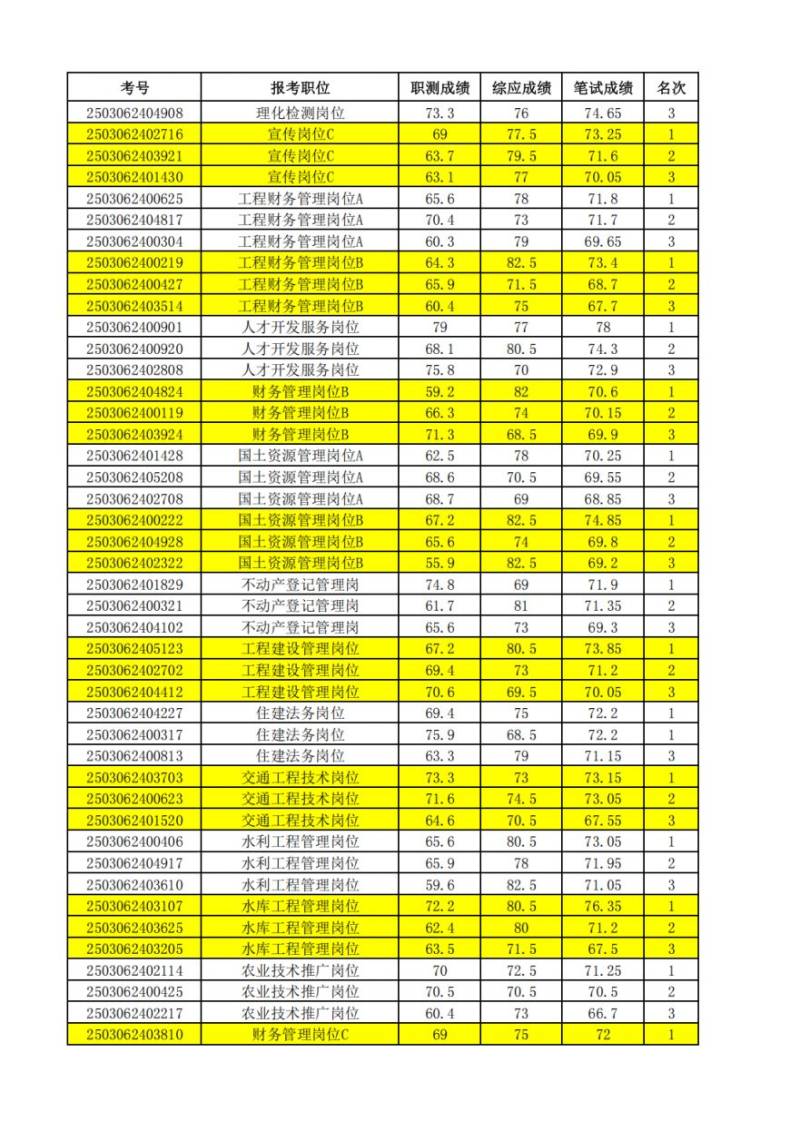 | 考号 | 报考职位 | 职测成绩 | 综应成绩 | 笔试成绩 | 名次 |
|---|---|---|---|---|---|
| 2503062404908 | 理化检测岗位 | 73.3 | 76 | 74.65 | 3 |
| 2503062402716 | 宣传岗位C | 69 | 77.5 | 73.25 | 1 |
| 2503062403921 | 宣传岗位C | 63.7 | 79.5 | 71.6 | 2 |
| 2503062401430 | 宣传岗位C | 63.1 | 77 | 70.05 | 3 |
| 2503062400625 | 工程财务管理岗位A | 65.6 | 78 | 71.8 | 1 |
| 2503062404817 | 工程财务管理岗位A | 70.4 | 73 | 71.7 | 2 |
| 2503062400304 | 工程财务管理岗位A | 60.3 | 79 | 69.65 | 3 |
| 2503062400219 | 工程财务管理岗位B | 64.3 | 82.5 | 73.4 | 1 |
| 2503062400427 | 工程财务管理岗位B | 65.9 | 71.5 | 68.7 | 2 |
| 2503062403514 | 工程财务管理岗位B | 60.4 | 75 | 67.7 | 3 |
| 2503062400901 | 人才开发服务岗位 | 79 | 77 | 78 | 1 |
| 2503062400920 | 人才开发服务岗位 | 68.1 | 80.5 | 74.3 | 2 |
| 2503062402808 | 人才开发服务岗位 | 75.8 | 70 | 72.9 | 3 |
| 2503062404824 | 财务管理岗位B | 59.2 | 82 | 70.6 | 1 |
| 2503062400119 | 财务管理岗位B | 66.3 | 74 | 70.15 | 2 |
| 2503062403924 | 财务管理岗位B | 71.3 | 68.5 | 69.9 | 3 |
| 2503062401428 | 国土资源管理岗位A | 62.5 | 78 | 70.25 | 1 |
| 2503062405208 | 国土资源管理岗位A | 68.6 | 70.5 | 69.55 | 2 |
| 2503062402708 | 国土资源管理岗位A | 68.7 | 69 | 68.85 | 3 |
| 2503062400222 | 国土资源管理岗位B | 67.2 | 82.5 | 74.85 | 1 |
| 2503062404928 | 国土资源管理岗位B | 65.6 | 74 | 69.8 | 2 |
| 2503062402322 | 国土资源管理岗位B | 55.9 | 82.5 | 69.2 | 3 |
| 2503062401829 | 不动产登记管理岗 | 74.8 | 69 | 71.9 | 1 |
| 2503062400321 | 不动产登记管理岗 | 61.7 | 81 | 71.35 | 2 |
| 2503062404102 | 不动产登记管理岗 | 65.6 | 73 | 69.3 | 3 |
| 2503062405123 | 工程建设管理岗位 | 67.2 | 80.5 | 73.85 | 1 |
| 2503062402702 | 工程建设管理岗位 | 69.4 | 73 | 71.2 | 2 |
| 2503062404412 | 工程建设管理岗位 | 70.6 | 69.5 | 70.05 | 3 |
| 2503062404227 | 住建法务岗位 | 69.4 | 75 | 72.2 | 1 |
| 2503062400317 | 住建法务岗位 | 75.9 | 68.5 | 72.2 | 1 |
| 2503062400813 | 住建法务岗位 | 63.3 | 79 | 71.15 | 3 |
| 2503062403703 | 交通工程技术岗位 | 73.3 | 73 | 73.15 | 1 |
| 2503062400623 | 交通工程技术岗位 | 71.6 | 74.5 | 73.05 | 2 |
| 2503062401520 | 交通工程技术岗位 | 64.6 | 70.5 | 67.55 | 3 |
| 2503062400406 | 水利工程管理岗位 | 65.6 | 80.5 | 73.05 | 1 |
| 2503062404917 | 水利工程管理岗位 | 65.9 | 78 | 71.95 | 2 |
| 2503062403610 | 水利工程管理岗位 | 59.6 | 82.5 | 71.05 | 3 |
| 2503062403107 | 水库工程管理岗位 | 72.2 | 80.5 | 76.35 | 1 |
| 2503062403625 | 水库工程管理岗位 | 62.4 | 80 | 71.2 | 2 |
| 2503062403205 | 水库工程管理岗位 | 63.5 | 71.5 | 67.5 | 3 |
| 2503062402114 | 农业技术推广岗位 | 70 | 72.5 | 71.25 | 1 |
| 2503062400425 | 农业技术推广岗位 | 70.5 | 70.5 | 70.5 | 2 |
| 2503062402217 | 农业技术推广岗位 | 60.4 | 73 | 66.7 | 3 |
| 2503062403810 | 财务管理岗位C | 69 | 75 | 72 | 1 |